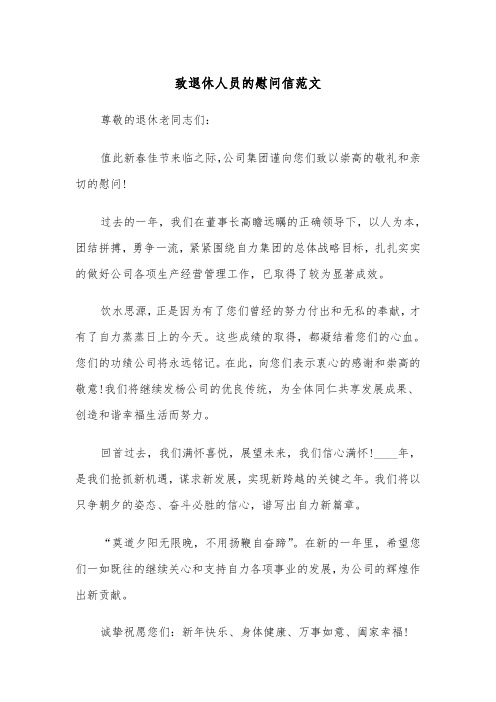 致退休人员的慰问信范文

尊敬的退休老同志们：

值此新春佳节来临之际，公司集团谨向您们致以崇高的敬礼和亲切的慰问！

过去的一年，我们在董事长高瞻远瞩的正确领导下，以人为本，团结拼搏，勇争一流，紧紧围绕自力集团的总体战略目标，扎扎实实的做好公司各项生产经营管理工作，已取得了较为显著成效。

饮水思源，正是因为有了您们曾经的努力付出和无私的奉献，才有了自力蒸蒸日上的今天。这些成绩的取得，都凝结着您们的心血。您们的功绩公司将永远铭记。在此，向您们表示衷心的感谢和崇高的敬意！我们将继续发扬公司的优良传统，为全体同仁共享发展成果、创造和谐幸福生活而努力。

回首过去，我们满怀喜悦，展望未来，我们信心满怀！____年，是我们抢抓新机遇，谋求新发展，实现新跨越的关键之年。我们将以只争朝夕的姿态、奋斗必胜的信心，谱写出自力新篇章。

“莫道夕阳无限晚，不用扬鞭自奋蹄”。在新的一年里，希望您们一如既往的继续关心和支持自力各项事业的发展，为公司的辉煌作出新贡献。

诚挚祝愿您们：新年快乐、身体健康、万事如意、阖家幸福！